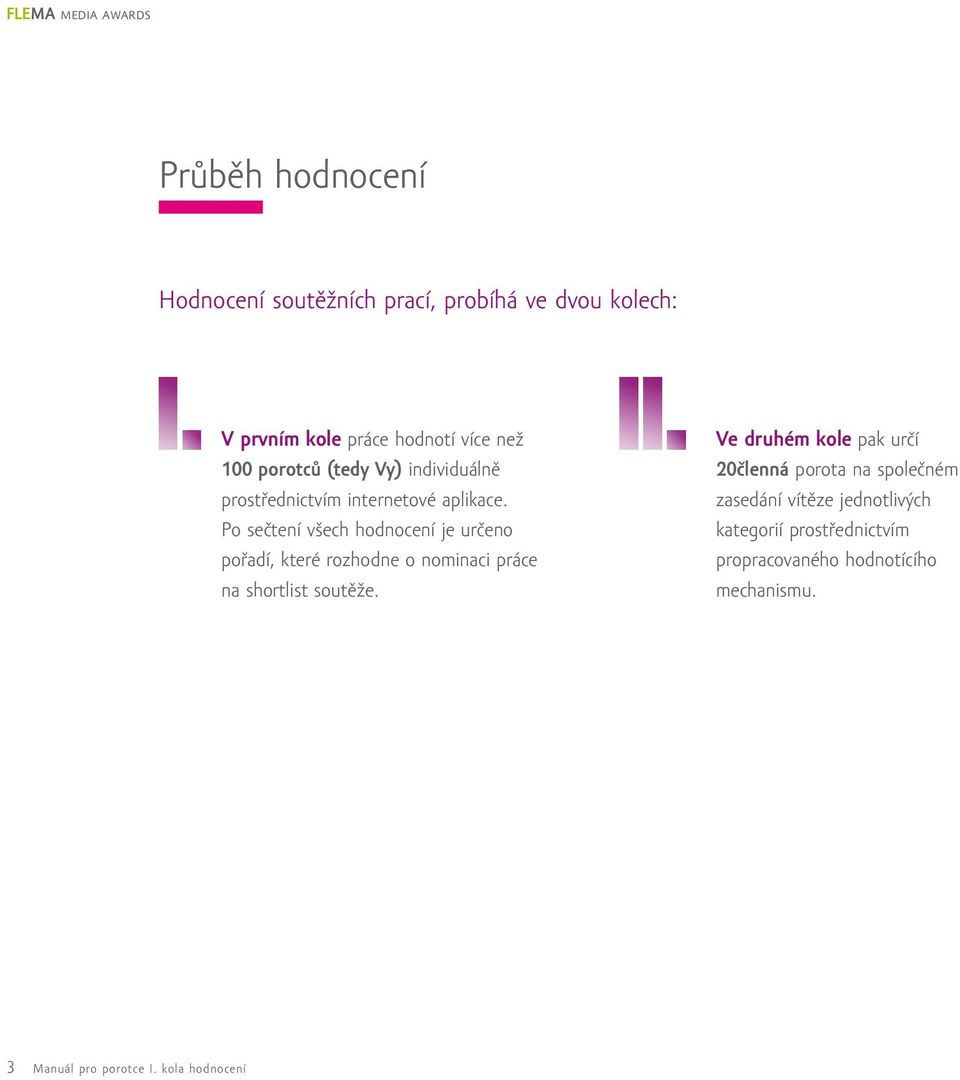 FLEMA MEDIA AWARDS

Průběh hodnocení

Hodnocení soutěžních prací, probíhá ve dvou kolech:

I.

V prvním kole práce hodnotí více než 100 porotců (tedy Vy) individuálně prostřednictvím internetové aplikace. Po sečtení všech hodnocení je určeno pořadí, které rozhodne o nominaci práce na shortlist soutěže.

II.

Ve druhém kole pak určí 20členná porota na společném zasedání vítěze jednotlivých kategorií prostřednictvím propracovaného hodnotícího mechanismu.

3 Manuál pro porotce I. kola hodnocení